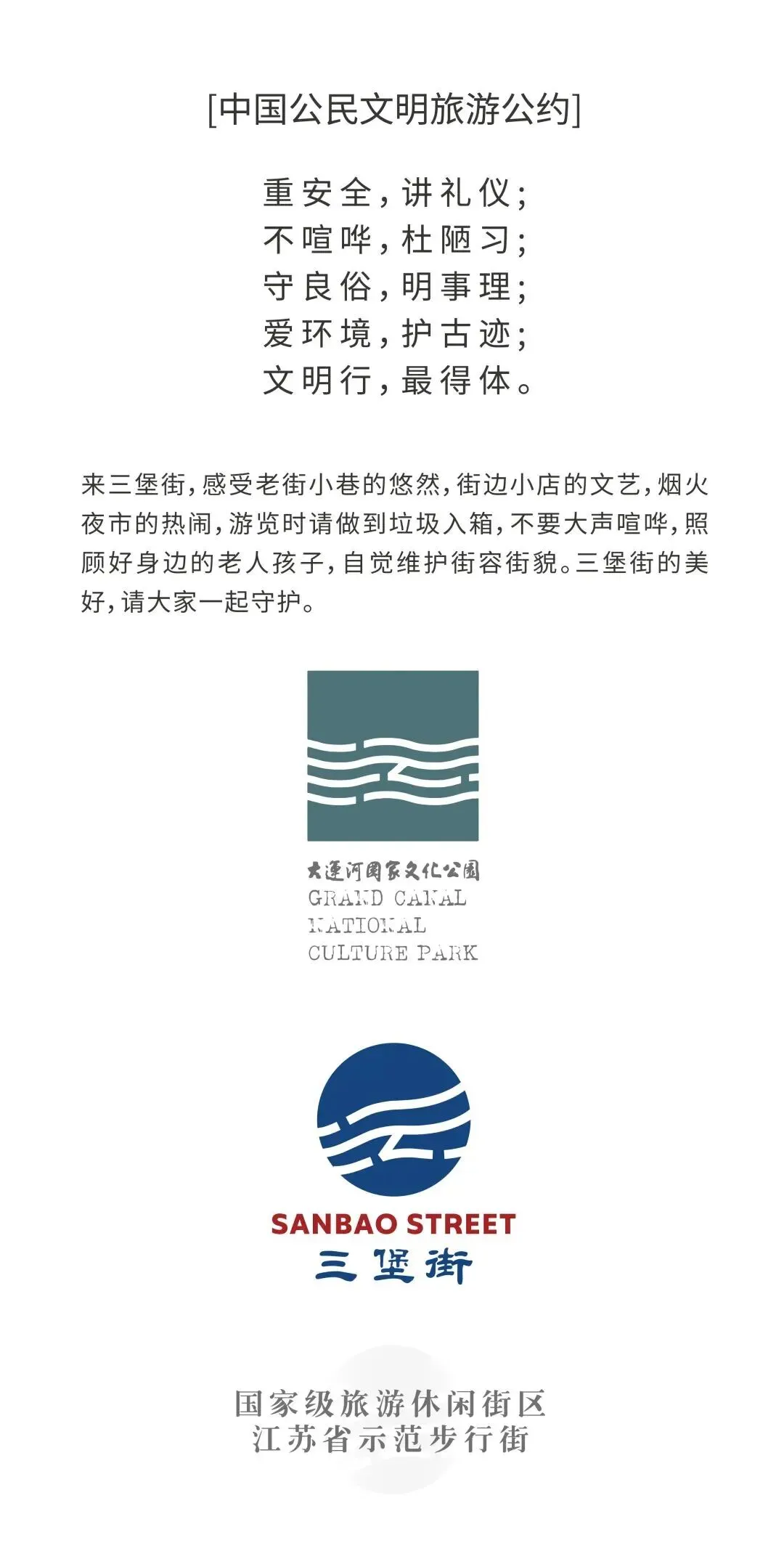 [中国公民文明旅游公约]

重安全，讲礼仪；
不喧哗，杜陋习；
守良俗，明事理；
爱环境，护古迹；
文明行，最得体。

来三堡街，感受老街小巷的悠然，街边小店的文艺，烟火夜市的热闹，游览时请做到垃圾入箱，不要大声喧哗，照顾好身边的老人孩子，自觉维护街容街貌。三堡街的美好，请大家一起守护。

大运河国家文化公园
GRAND CANAL
NATIONAL
CULTURE PARK

SANBAO STREET
三堡街

国家级旅游休闲街区
江苏省示范步行街